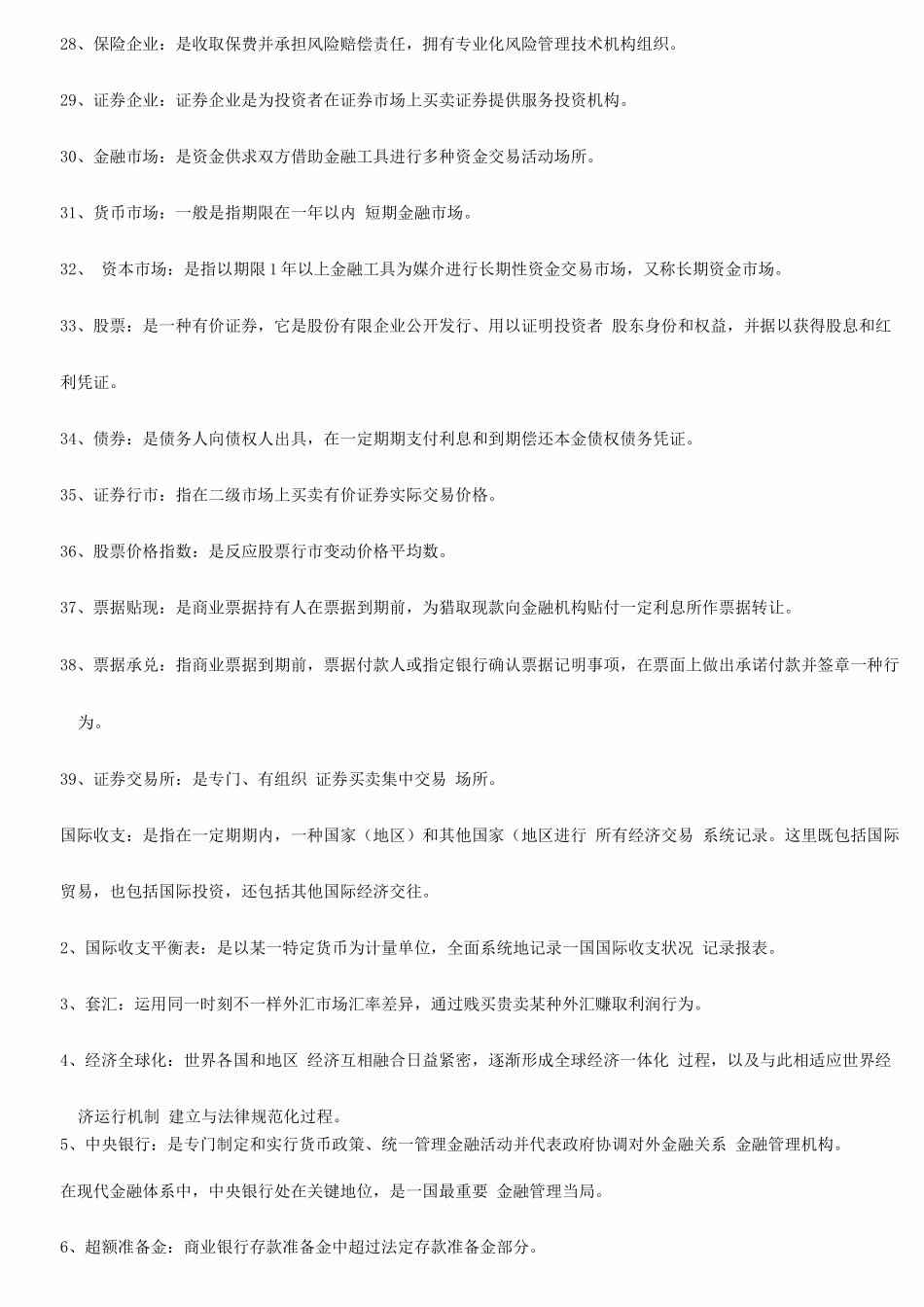 28、保险企业：是收取保费并承担风险赔偿责任，拥有专业化风险管理技术机构组织。

29、证券企业：证券企业是为投资者在证券市场上买卖证券提供服务投资机构。

30、金融市场：是资金供求双方借助金融工具进行多种资金交易活动场所。

31、货币市场：一般是指期限在一年以内 短期金融市场。

32、 资本市场：是指以期限1年以上金融工具为媒介进行长期性资金交易市场，又称长期资金市场。

33、股票：是一种有价证券，它是股份有限企业公开发行、用以证明投资者 股东身份和权益，并据以获得股息和红利凭证。

34、债券：是债务人向债权人出具，在一定期期支付利息和到期偿还本金债权债务凭证。

35、证券行市：指在二级市场上买卖有价证券实际交易价格。

36、股票价格指数：是反应股票行市变动价格平均数。

37、票据贴现：是商业票据持有人在票据到期前，为猎取现款向金融机构贴付一定利息所作票据转让。

38、票据承兑：指商业票据到期前，票据付款人或指定银行确认票据记明事项，在票面上做出承诺付款并签章一种行为。

39、证券交易所：是专门、有组织 证券买卖集中交易 场所。

国际收支：是指在一定期期内，一种国家（地区）和其他国家（地区进行 所有经济交易 系统记录。这里既包括国际贸易，也包括国际投资，还包括其他国际经济交往。

2、国际收支平衡表：是以某一特定货币为计量单位，全面系统地记录一国国际收支状况 记录报表。

3、套汇：运用同一时刻不一样外汇市场汇率差异，通过贱买贵卖某种外汇赚取利润行为。

4、经济全球化：世界各国和地区 经济互相融合日益紧密，逐渐形成全球经济一体化 过程，以及与此相适应世界经济运行机制 建立与法律规范化过程。

5、中央银行：是专门制定和实行货币政策、统一管理金融活动并代表政府协调对外金融关系 金融管理机构。

在现代金融体系中，中央银行处在关键地位，是一国最重要 金融管理当局。

6、超额准备金：商业银行存款准备金中超过法定存款准备金部分。